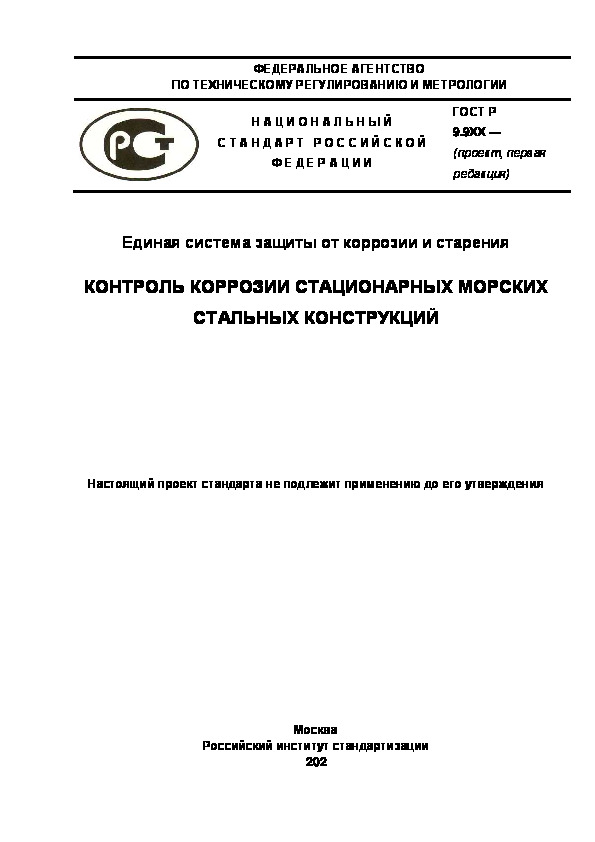 ФЕДЕРАЛЬНОЕ АГЕНТСТВО
ПО ТЕХНИЧЕСКОМУ РЕГУЛИРОВАНИЮ И МЕТРОЛОГИИ

РСТ

НАЦИОНАЛЬНЫЙ
СТАНДАРТ РОССИЙСКОЙ
ФЕДЕРАЦИИ

ГОСТ Р
9.9ХХ —
(проект, первая редакция)

Единая система защиты от коррозии и старения

КОНТРОЛЬ КОРРОЗИИ СТАЦИОНАРНЫХ МОРСКИХ СТАЛЬНЫХ КОНСТРУКЦИЙ

Настоящий проект стандарта не подлежит применению до его утверждения

Москва
Российский институт стандартизации
202